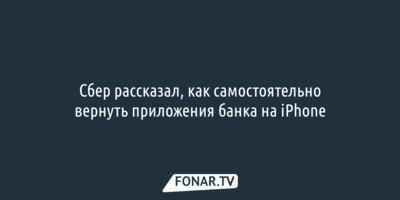 Сбер рассказал, как самостоятельно вернуть приложения банка на iPhone

FONAR.TV